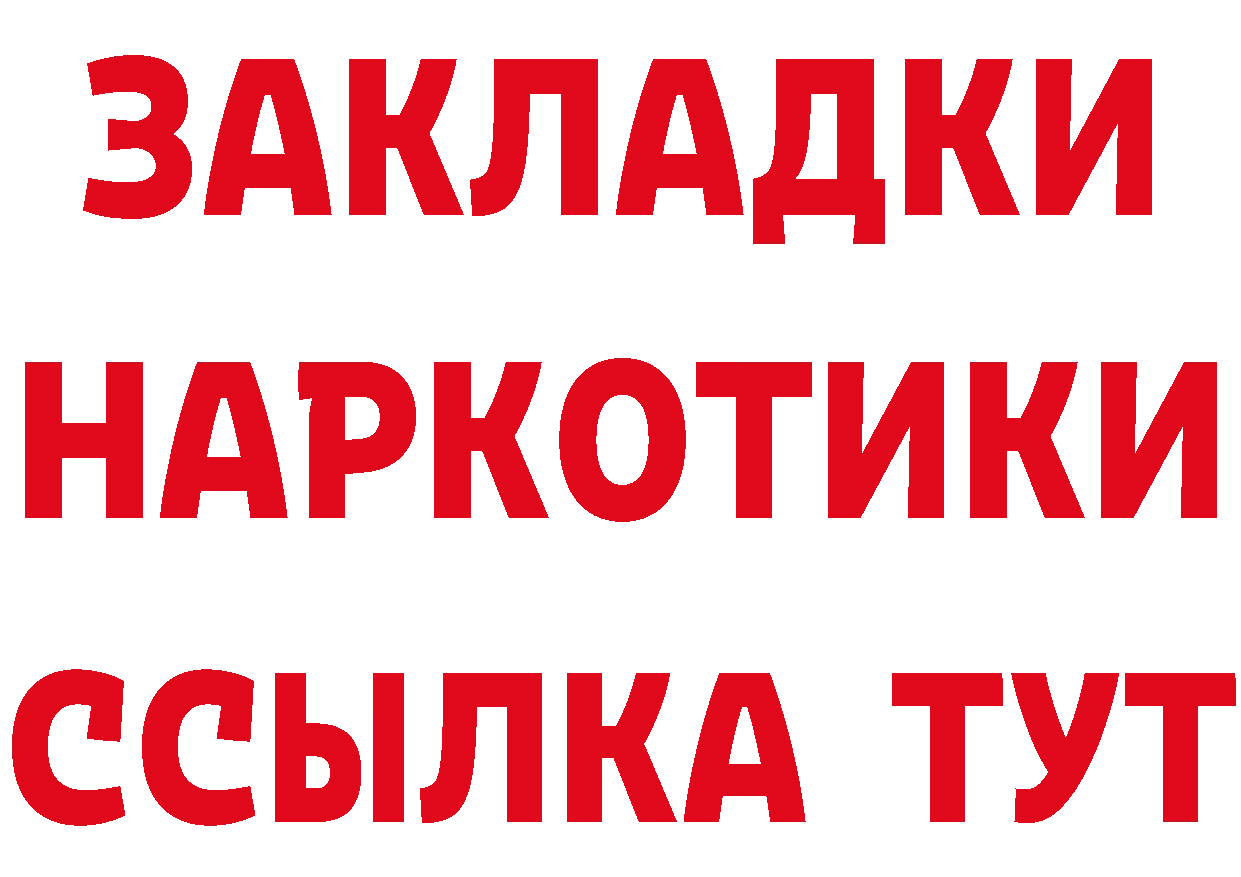 ЗАКЛАДКИ
НАРКОТИКИ
ССЫЛКА ТУТ